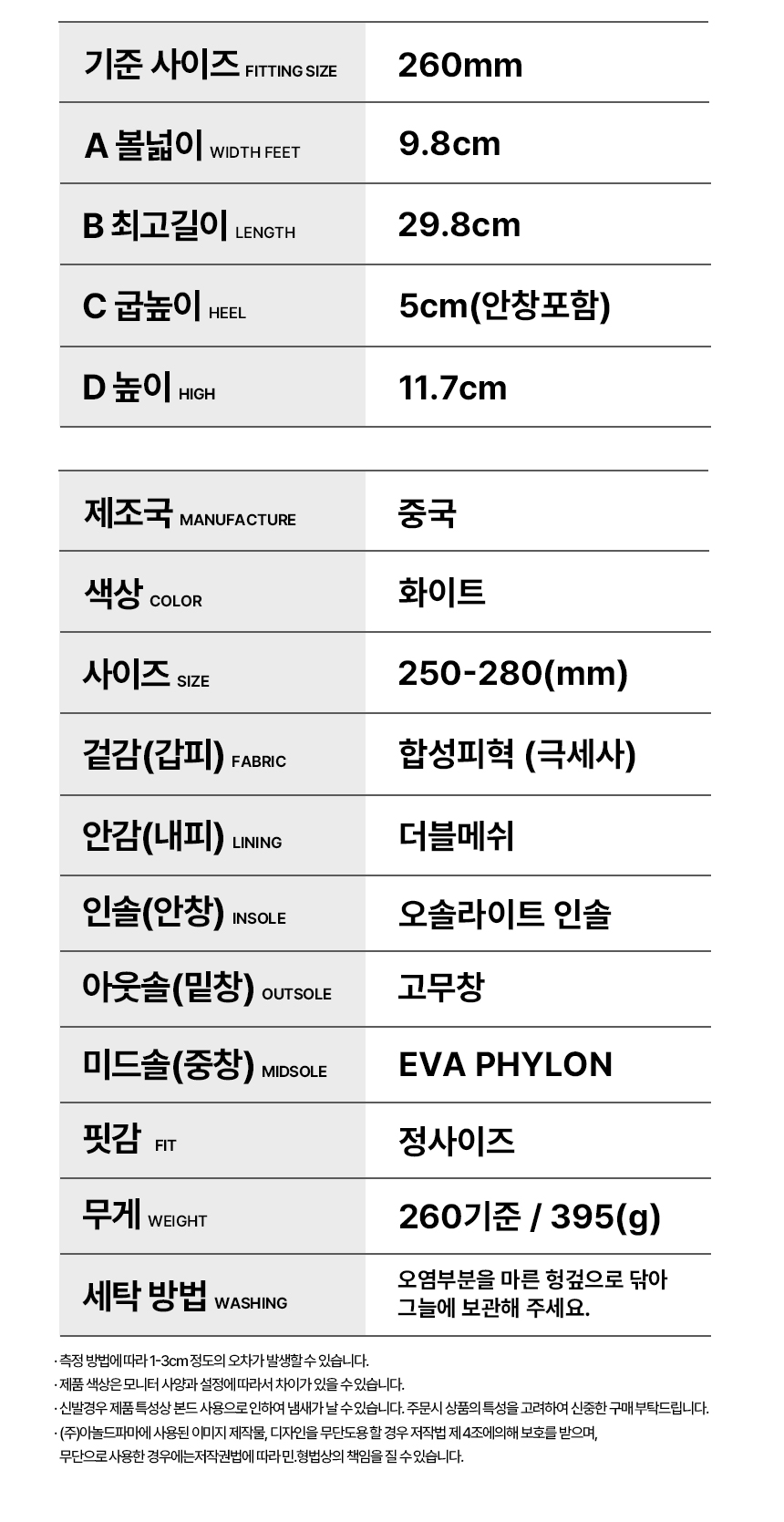 | 기준 사이즈 FITTING SIZE | 260mm |
|---|---|
| A 볼넓이 WIDTH FEET | 9.8cm |
| B 최고길이 LENGTH | 29.8cm |
| C 굽높이 HEEL | 5cm(안창포함) |
| D 높이 HIGH | 11.7cm |

| 제조국 MANUFACTURE | 중국 |
|---|---|
| 색상 COLOR | 화이트 |
| 사이즈 SIZE | 250-280(mm) |
| 겉감(갑피) FABRIC | 합성피혁 (극세사) |
| 안감(내피) LINING | 더블메쉬 |
| 인솔(안창) INSOLE | 오솔라이트 인솔 |
| 아웃솔(밑창) OUTSOLE | 고무창 |
| 미드솔(중창) MIDSOLE | EVA PHYLON |
| 핏감 FIT | 정사이즈 |
| 무게 WEIGHT | 260기준 / 395(g) |
| 세탁 방법 WASHING | 오염부분을 마른 헝겊으로 닦아 그늘에 보관해 주세요. |

· 측정 방법에 따라 1-3cm 정도의 오차가 발생할 수 있습니다.
· 제품 색상은 모니터 사양과 설정에 따라서 차이가 있을 수 있습니다.
· 신발경우 제품 특성상 본드 사용으로 인하여 냄새가 날 수 있습니다. 주문시 상품의 특성을 고려하여 신중한 구매 부탁드립니다.
· (주)아놀드파마에 사용된 이미지 제작물, 디자인을 무단도용 할 경우 저작법 제 4조에의해 보호를 받으며, 무단으로 사용한 경우에는저작권법에 따라 민.형법상의 책임을 질 수 있습니다.